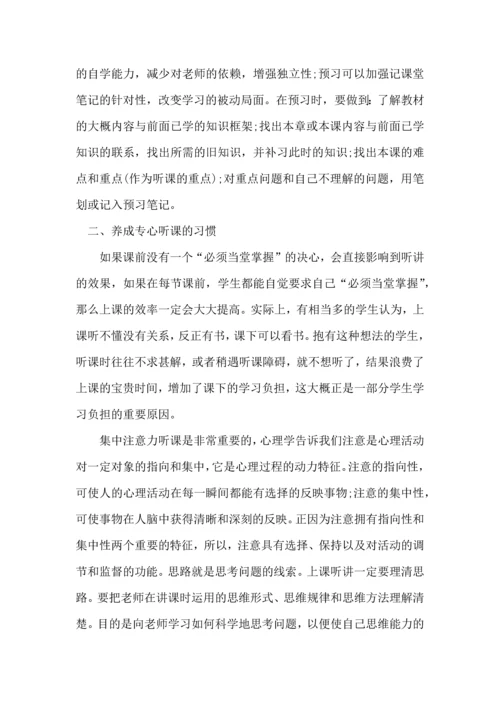 的自学能力，减少对老师的依赖，增强独立性;预习可以加强记课堂笔记的针对性，改变学习的被动局面。在预习时，要做到：了解教材的大概内容与前面已学的知识框架;找出本章或本课内容与前面已学知识的联系，找出所需的旧知识，并补习此时的知识;找出本课的难点和重点(作为听课的重点);对重点问题和自己不理解的问题，用笔划或记入预习笔记。

二、养成专心听课的习惯

如果课前没有一个“必须当堂掌握”的决心，会直接影响到听讲的效果，如果在每节课前，学生都能自觉要求自己“必须当堂掌握”，那么上课的效率一定会大大提高。实际上，有相当多的学生认为，上课听不懂没有关系，反正有书，课下可以看书。抱有这种想法的学生，听课时往往不求甚解，或者稍遇听课障碍，就不想听了，结果浪费了上课的宝贵时间，增加了课下的学习负担，这大概正是一部分学生学习负担的重要原因。

集中注意力听课是非常重要的，心理学告诉我们注意是心理活动对一定对象的指向和集中，它是心理过程的动力特征。注意的指向性，可使人的心理活动在每一瞬间都能有选择的反映事物;注意的集中性，可使事物在人脑中获得清晰和深刻的反映。正因为注意拥有指向性和集中性两个重要的特征，所以，注意具有选择、保持以及对活动的调节和监督的功能。思路就是思考问题的线索。上课听讲一定要理清思路。要把老师在讲课时运用的思维形式、思维规律和思维方法理解清楚。目的是向老师学习如何科学地思考问题，以便使自己思维能力的